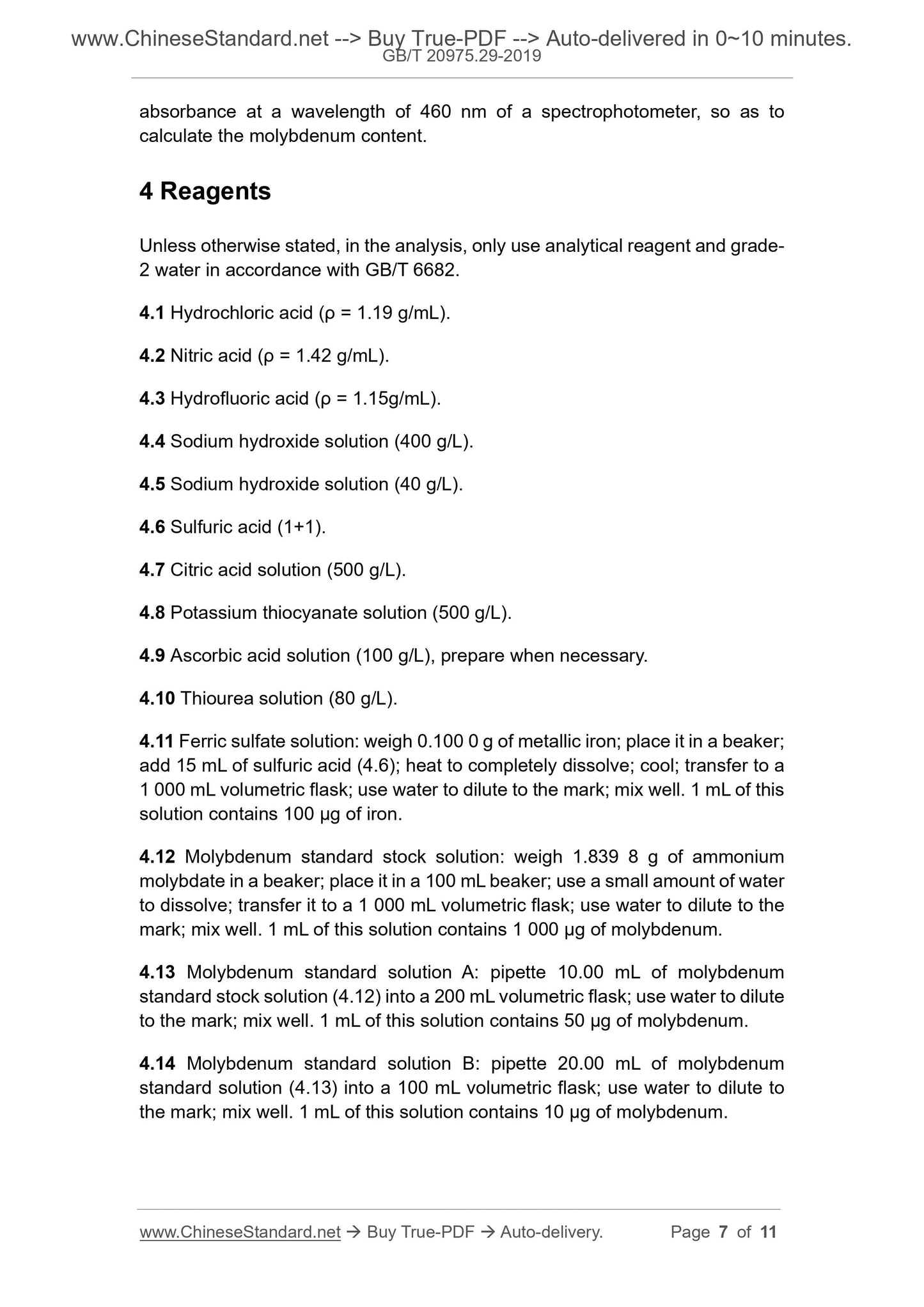 www.ChineseStandard.net --> Buy True-PDF --> Auto-delivered in 0~10 minutes.
GB/T 20975.29-2019

absorbance at a wavelength of 460 nm of a spectrophotometer, so as to calculate the molybdenum content.

4 Reagents

Unless otherwise stated, in the analysis, only use analytical reagent and grade-2 water in accordance with GB/T 6682.

4.1 Hydrochloric acid (ρ = 1.19 g/mL).

4.2 Nitric acid (ρ = 1.42 g/mL).

4.3 Hydrofluoric acid (ρ = 1.15g/mL).

4.4 Sodium hydroxide solution (400 g/L).

4.5 Sodium hydroxide solution (40 g/L).

4.6 Sulfuric acid (1+1).

4.7 Citric acid solution (500 g/L).

4.8 Potassium thiocyanate solution (500 g/L).

4.9 Ascorbic acid solution (100 g/L), prepare when necessary.

4.10 Thiourea solution (80 g/L).

4.11 Ferric sulfate solution: weigh 0.100 0 g of metallic iron; place it in a beaker; add 15 mL of sulfuric acid (4.6); heat to completely dissolve; cool; transfer to a 1 000 mL volumetric flask; use water to dilute to the mark; mix well. 1 mL of this solution contains 100 μg of iron.

4.12 Molybdenum standard stock solution: weigh 1.839 8 g of ammonium molybdate in a beaker; place it in a 100 mL beaker; use a small amount of water to dissolve; transfer it to a 1 000 mL volumetric flask; use water to dilute to the mark; mix well. 1 mL of this solution contains 1 000 μg of molybdenum.

4.13 Molybdenum standard solution A: pipette 10.00 mL of molybdenum standard stock solution (4.12) into a 200 mL volumetric flask; use water to dilute to the mark; mix well. 1 mL of this solution contains 50 μg of molybdenum.

4.14 Molybdenum standard solution B: pipette 20.00 mL of molybdenum standard solution (4.13) into a 100 mL volumetric flask; use water to dilute to the mark; mix well. 1 mL of this solution contains 10 μg of molybdenum.

www.ChineseStandard.net → Buy True-PDF → Auto-delivery. Page 7 of 11